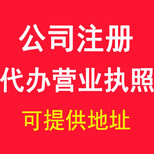 公司注册
代办营业执照
可提供地址